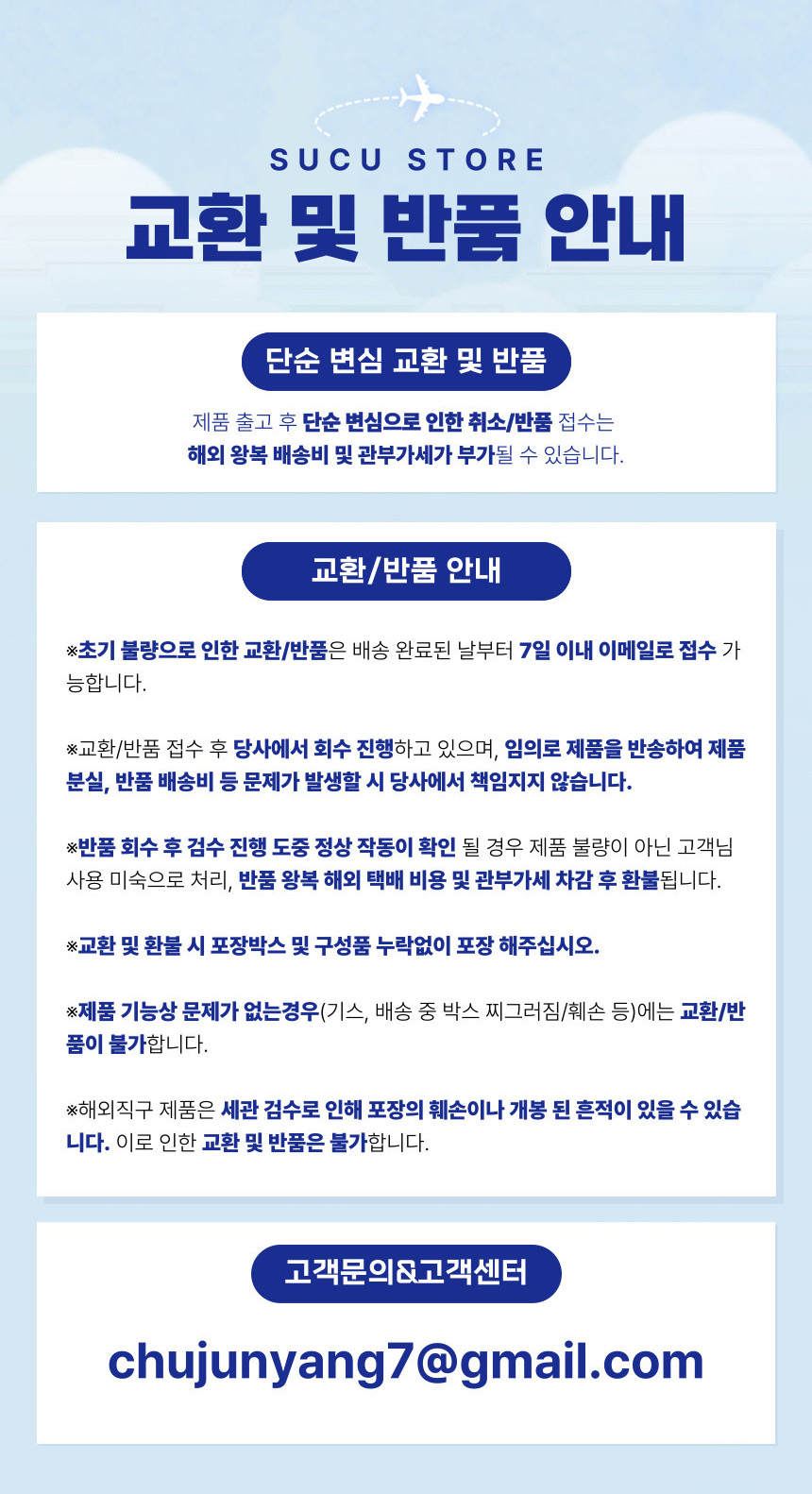 SUCU STORE
교환 및 반품 안내

단순 변심 교환 및 반품

제품 출고 후 단순 변심으로 인한 취소/반품 접수는
해외 왕복 배송비 및 관부가세가 부가될 수 있습니다.

교환/반품 안내

※초기 불량으로 인한 교환/반품은 배송 완료된 날부터 7일 이내 이메일로 접수 가능합니다.

※교환/반품 접수 후 당사에서 회수 진행하고 있으며, 임의로 제품을 반송하여 제품 분실, 반품 배송비 등 문제가 발생할 시 당사에서 책임지지 않습니다.

※반품 회수 후 검수 진행 도중 정상 작동이 확인 될 경우 제품 불량이 아닌 고객님 사용 미숙으로 처리, 반품 왕복 해외 택배 비용 및 관부가세 차감 후 환불됩니다.

※교환 및 환불 시 포장박스 및 구성품 누락없이 포장 해주십시오.

※제품 기능상 문제가 없는경우(기스, 배송 중 박스 찌그러짐/훼손 등)에는 교환/반품이 불가합니다.

※해외직구 제품은 세관 검수로 인해 포장의 훼손이나 개봉 된 흔적이 있을 수 있습니다. 이로 인한 교환 및 반품은 불가합니다.

고객문의&고객센터

chujunyang7@gmail.com